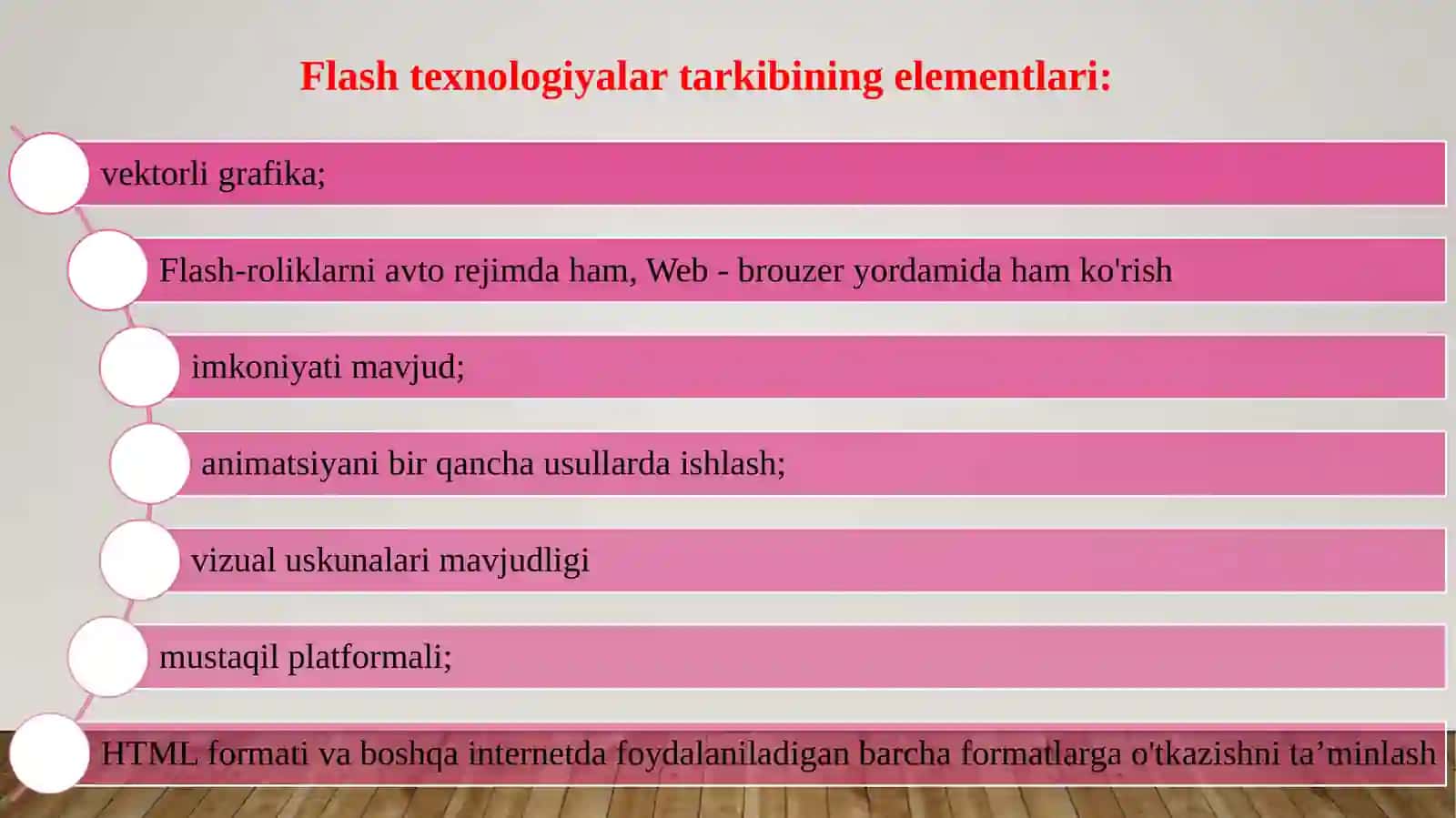 Flash texnologiyalar tarkibining elementlari:

vektorli grafika;

Flash-roliklarni avto rejimda ham, Web - brouzer yordamida ham ko'rish

imkoniyati mavjud;

animatsiyani bir qancha usullarda ishlash;

vizual uskunalari mavjudligi

mustaqil platformali;

HTML formati va boshqa internetda foydalaniladigan barcha formatlarga o'tkazishni ta'minlash